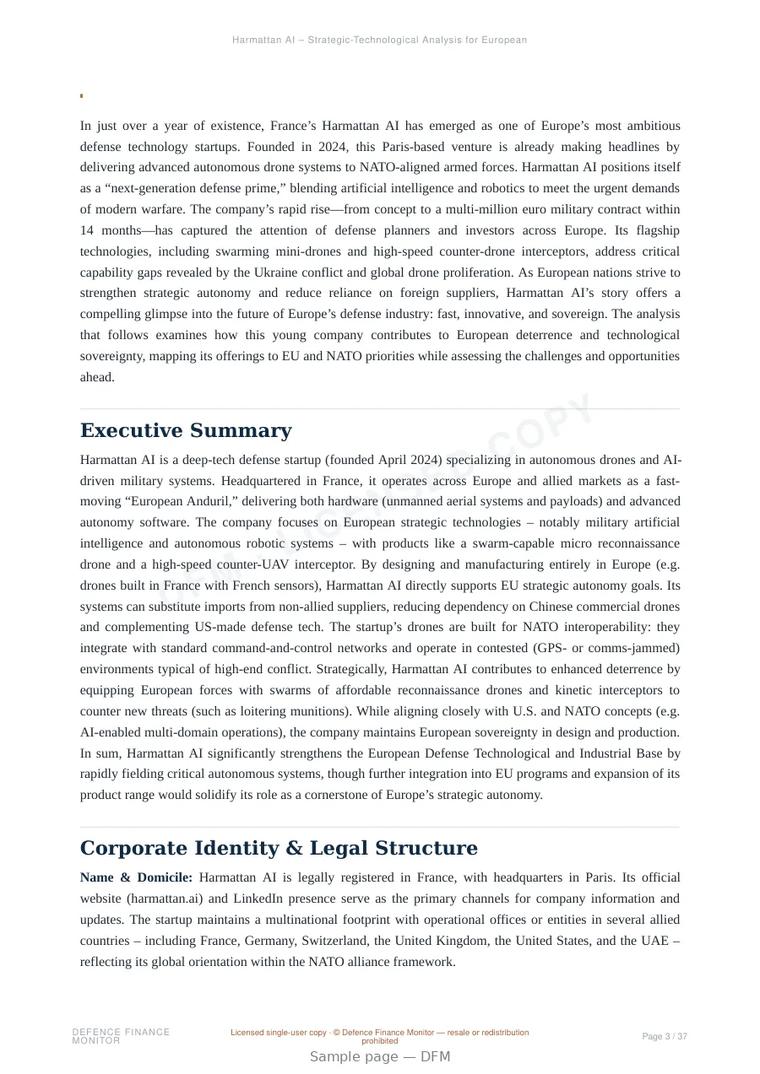 Harmattan AI – Strategic-Technological Analysis for European

In just over a year of existence, France's Harmattan AI has emerged as one of Europe's most ambitious defense technology startups. Founded in 2024, this Paris-based venture is already making headlines by delivering advanced autonomous drone systems to NATO-aligned armed forces. Harmattan AI positions itself as a "next-generation defense prime," blending artificial intelligence and robotics to meet the urgent demands of modern warfare. The company's rapid rise—from concept to a multi-million euro military contract within 14 months—has captured the attention of defense planners and investors across Europe. Its flagship technologies, including swarming mini-drones and high-speed counter-drone interceptors, address critical capability gaps revealed by the Ukraine conflict and global drone proliferation. As European nations strive to strengthen strategic autonomy and reduce reliance on foreign suppliers, Harmattan AI's story offers a compelling glimpse into the future of Europe's defense industry: fast, innovative, and sovereign. The analysis that follows examines how this young company contributes to European deterrence and technological sovereignty, mapping its offerings to EU and NATO priorities while assessing the challenges and opportunities ahead.

Executive Summary

Harmattan AI is a deep-tech defense startup (founded April 2024) specializing in autonomous drones and AI-driven military systems. Headquartered in France, it operates across Europe and allied markets as a fast-moving "European Anduril," delivering both hardware (unmanned aerial systems and payloads) and advanced autonomy software. The company focuses on European strategic technologies – notably military artificial intelligence and autonomous robotic systems – with products like a swarm-capable micro reconnaissance drone and a high-speed counter-UAV interceptor. By designing and manufacturing entirely in Europe (e.g. drones built in France with French sensors), Harmattan AI directly supports EU strategic autonomy goals. Its systems can substitute imports from non-allied suppliers, reducing dependency on Chinese commercial drones and complementing US-made defense tech. The startup's drones are built for NATO interoperability: they integrate with standard command-and-control networks and operate in contested (GPS- or comms-jammed) environments typical of high-end conflict. Strategically, Harmattan AI contributes to enhanced deterrence by equipping European forces with swarms of affordable reconnaissance drones and kinetic interceptors to counter new threats (such as loitering munitions). While aligning closely with U.S. and NATO concepts (e.g. AI-enabled multi-domain operations), the company maintains European sovereignty in design and production. In sum, Harmattan AI significantly strengthens the European Defense Technological and Industrial Base by rapidly fielding critical autonomous systems, though further integration into EU programs and expansion of its product range would solidify its role as a cornerstone of Europe's strategic autonomy.

Corporate Identity & Legal Structure

Name & Domicile: Harmattan AI is legally registered in France, with headquarters in Paris. Its official website (harmattan.ai) and LinkedIn presence serve as the primary channels for company information and updates. The startup maintains a multinational footprint with operational offices or entities in several allied countries – including France, Germany, Switzerland, the United Kingdom, the United States, and the UAE – reflecting its global orientation within the NATO alliance framework.

DEFENCE FINANCE MONITOR

Licensed single-user copy · © Defence Finance Monitor — resale or redistribution prohibited

Page 3 / 37

Sample page — DFM